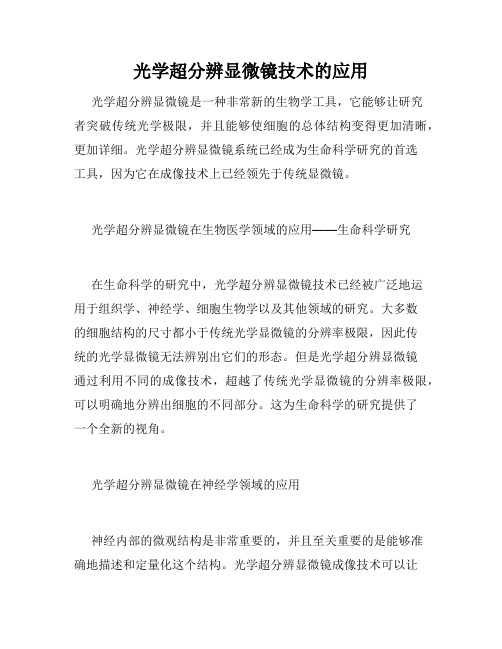 光学超分辨显微镜技术的应用

光学超分辨显微镜是一种非常新的生物学工具，它能够让研究者突破传统光学极限，并且能够使细胞的总体结构变得更加清晰，更加详细。光学超分辨显微镜系统已经成为生命科学研究的首选工具，因为它在成像技术上已经领先于传统显微镜。

光学超分辨显微镜在生物医学领域的应用——生命科学研究

在生命科学的研究中，光学超分辨显微镜技术已经被广泛地运用于组织学、神经学、细胞生物学以及其他领域的研究。大多数的细胞结构的尺寸都小于传统光学显微镜的分辨率极限，因此传统的光学显微镜无法辨别出它们的形态。但是光学超分辨显微镜通过利用不同的成像技术，超越了传统光学显微镜的分辨率极限，可以明确地分辨出细胞的不同部分。这为生命科学的研究提供了一个全新的视角。

光学超分辨显微镜在神经学领域的应用

神经内部的微观结构是非常重要的，并且至关重要的是能够准确地描述和定量化这个结构。光学超分辨显微镜成像技术可以让